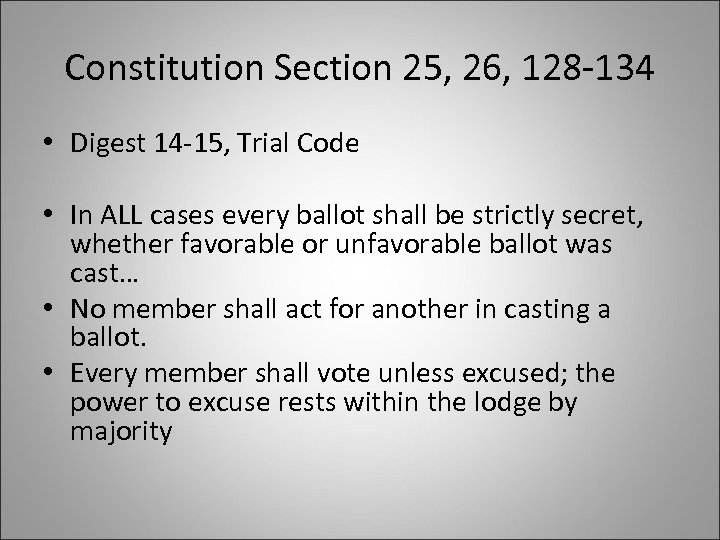 Constitution Section 25, 26, 128-134

• Digest 14-15, Trial Code

• In ALL cases every ballot shall be strictly secret, whether favorable or unfavorable ballot was cast…
• No member shall act for another in casting a ballot.
• Every member shall vote unless excused; the power to excuse rests within the lodge by majority